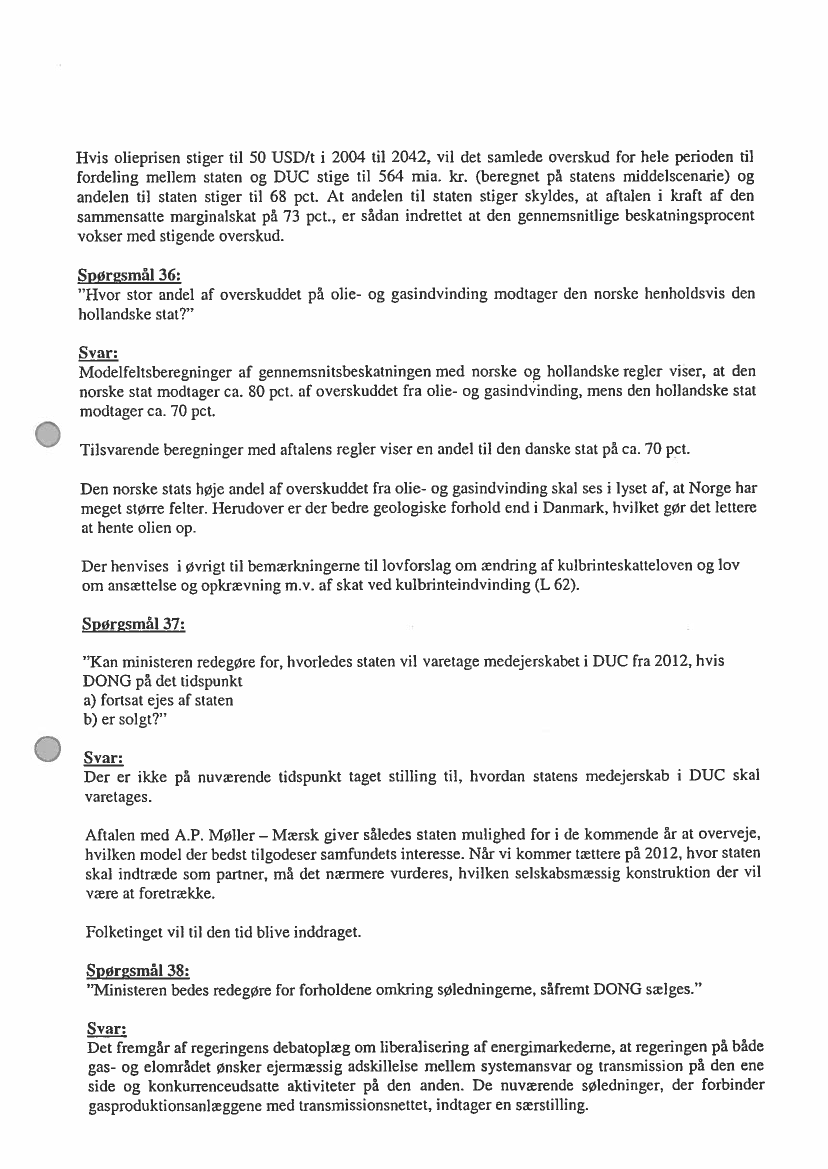 Hvis olieprisen stiger til 50 USD/t i 2004 til 2042, vil det samlede overskud for hele perioden til fordeling mellem staten og DUC stige til 564 mia. kr. (beregnet på statens middelscenarie) og andelen til staten stiger til 68 pct. At andelen til staten stiger skyldes, at aftalen i kraft af den sammensatte marginalskat på 73 pct., er sådan indrettet at den gennemsnitlige beskatningsprocent vokser med stigende overskud.

Spørgsmål 36:
"Hvor stor andel af overskuddet på olie- og gasindvinding modtager den norske henholdsvis den hollandske stat?"

Svar:
Modelfeltsberegninger af gennemsnitsbeskatningen med norske og hollandske regler viser, at den norske stat modtager ca. 80 pct. af overskuddet fra olie- og gasindvinding, mens den hollandske stat modtager ca. 70 pct.

Tilsvarende beregninger med aftalens regler viser en andel til den danske stat på ca. 70 pct.

Den norske stats høje andel af overskuddet fra olie- og gasindvinding skal ses i lyset af, at Norge har meget større felter. Herudover er der bedre geologiske forhold end i Danmark, hvilket gør det lettere at hente olien op.

Der henvises i øvrigt til bemærkningerne til lovforslag om ændring af kulbrinteskatteloven og lov om ansættelse og opkrævning m.v. af skat ved kulbrinteindvinding (L 62).

Spørgsmål 37:

"Kan ministeren redegøre for, hvorledes staten vil varetage medejerskabet i DUC fra 2012, hvis DONG på det tidspunkt
a) fortsat ejes af staten
b) er solgt?"

Svar:
Der er ikke på nuværende tidspunkt taget stilling til, hvordan statens medejerskab i DUC skal varetages.

Aftalen med A.P. Møller – Mærsk giver således staten mulighed for i de kommende år at overveje, hvilken model der bedst tilgodeser samfundets interesse. Når vi kommer tættere på 2012, hvor staten skal indtræde som partner, må det nærmere vurderes, hvilken selskabsmæssig konstruktion der vil være at foretrække.

Folketinget vil til den tid blive inddraget.

Spørgsmål 38:
"Ministeren bedes redegøre for forholdene omkring søledningerne, såfremt DONG sælges."

Svar:
Det fremgår af regeringens debatoplæg om liberalisering af energimarkederne, at regeringen på både gas- og elområdet ønsker ejermæssig adskillelse mellem systemansvar og transmission på den ene side og konkurrenceudsatte aktiviteter på den anden. De nuværende søledninger, der forbinder gasproduktionsanlæggene med transmissionsnettet, indtager en særstilling.